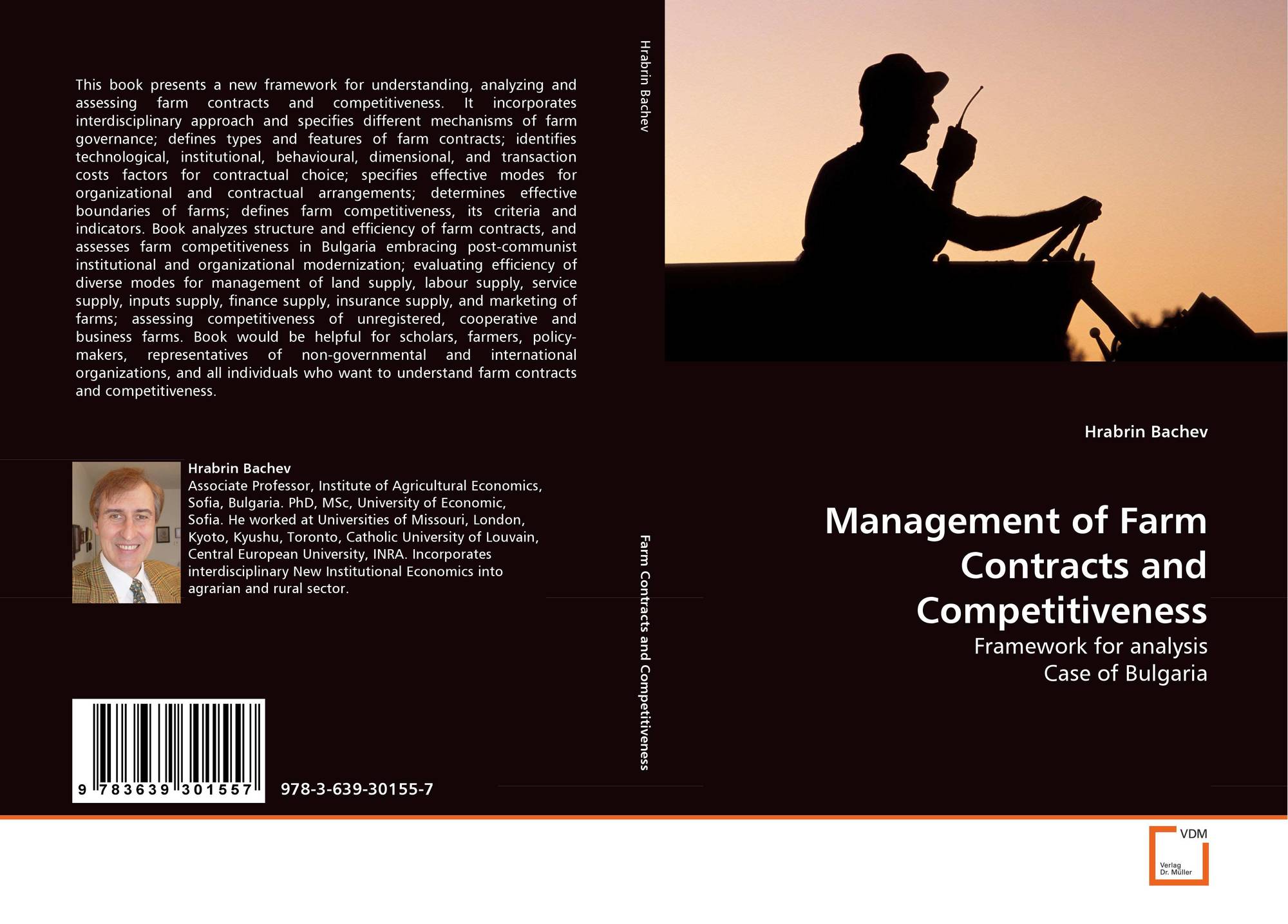 This book presents a new framework for understanding, analyzing and assessing farm contracts and competitiveness. It incorporates interdisciplinary approach and specifies different mechanisms of farm governance; defines types and features of farm contracts; identifies technological, institutional, behavioural, dimensional, and transaction costs factors for contractual choice; specifies effective modes for organizational and contractual arrangements; determines effective boundaries of farms; defines farm competitiveness, its criteria and indicators. Book analyzes structure and efficiency of farm contracts, and assesses farm competitiveness in Bulgaria embracing post-communist institutional and organizational modernization; evaluating efficiency of diverse modes for management of land supply, labour supply, service supply, inputs supply, finance supply, insurance supply, and marketing of farms; assessing competitiveness of unregistered, cooperative and business farms. Book would be helpful for scholars, farmers, policy-makers, representatives of non-governmental and international organizations, and all individuals who want to understand farm contracts and competitiveness.

Hrabrin Bachev
Associate Professor, Institute of Agricultural Economics, Sofia, Bulgaria. PhD, MSc, University of Economic, Sofia. He worked at Universities of Missouri, London, Kyoto, Kyushu, Toronto, Catholic University of Louvain, Central European University, INRA. Incorporates interdisciplinary New Institutional Economics into agrarian and rural sector.

9 783639 301557

978-3-639-30155-7

Hrabrin Bachev

Farm Contracts and Competitiveness

Hrabrin Bachev

Management of Farm Contracts and Competitiveness

Framework for analysis
Case of Bulgaria

VDM
Verlag
Dr. Müller